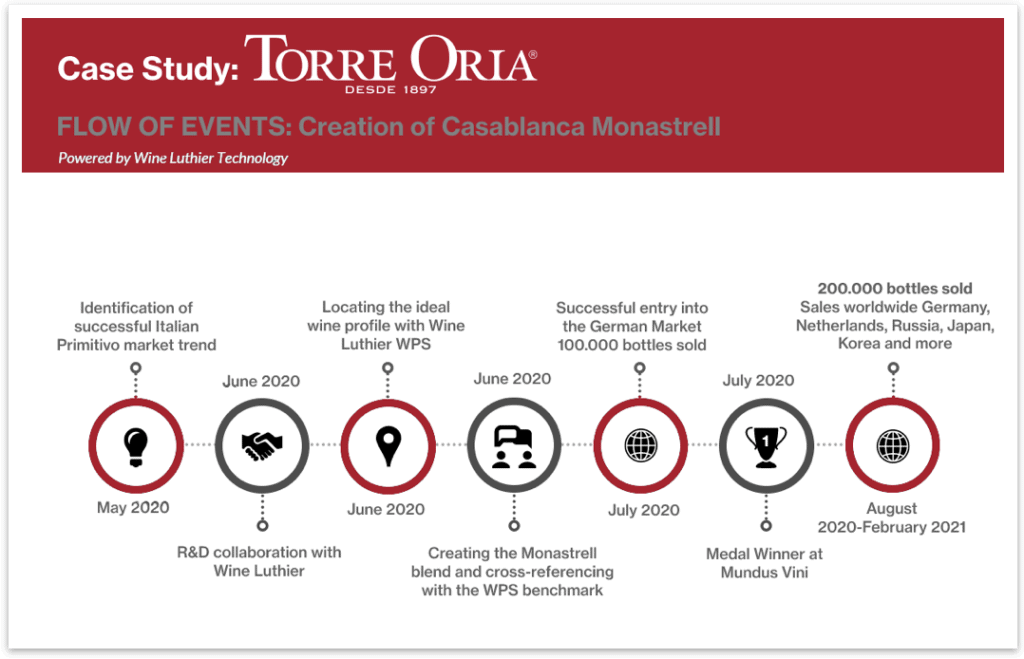 Case Study: TORRE ORIA®
DESDE 1897

FLOW OF EVENTS: Creation of Casablanca Monastrell

Powered by Wine Luthier Technology

Identification of successful Italian Primitivo market trend

May 2020

June 2020

R&D collaboration with Wine Luthier

Locating the ideal wine profile with Wine Luthier WPS

June 2020

June 2020

Creating the Monastrell blend and cross-referencing with the WPS benchmark

Successful entry into the German Market 100.000 bottles sold

July 2020

July 2020

1

Medal Winner at Mundus Vini

200.000 bottles sold
Sales worldwide Germany, Netherlands, Russia, Japan, Korea and more

August 2020-February 2021